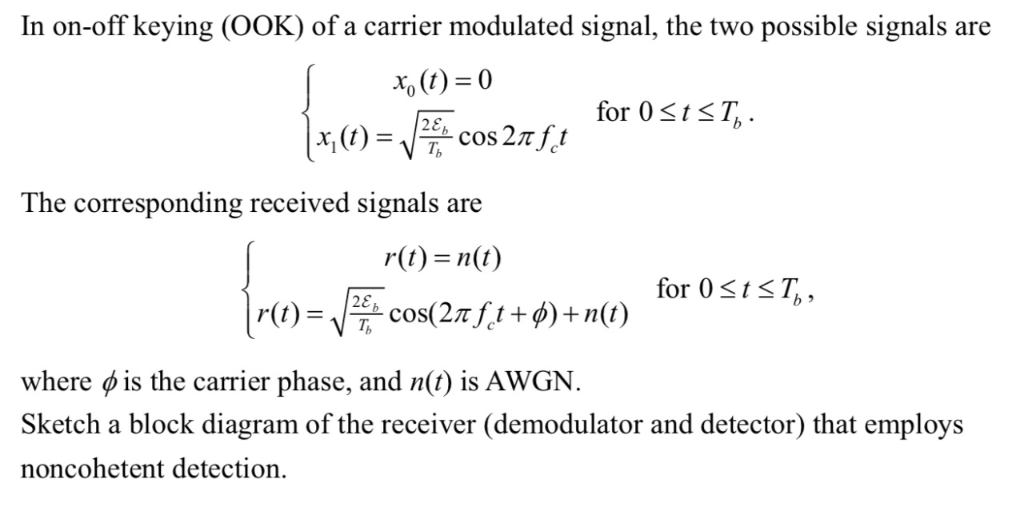 In on-off keying (OOK) of a carrier modulated signal, the two possible signals are

$\begin{cases} x_0(t) = 0 \\ x_1(t) = \sqrt{\frac{2\mathcal{E}_b}{T_b}} \cos 2\pi f_c t \end{cases}$ for $0 \le t \le T_b$.

The corresponding received signals are

$\begin{cases} r(t) = n(t) \\ r(t) = \sqrt{\frac{2\mathcal{E}_b}{T_b}} \cos(2\pi f_c t + \phi) + n(t) \end{cases}$ for $0 \le t \le T_b$,

where $\phi$ is the carrier phase, and $n(t)$ is AWGN.
Sketch a block diagram of the receiver (demodulator and detector) that employs noncohetent detection.